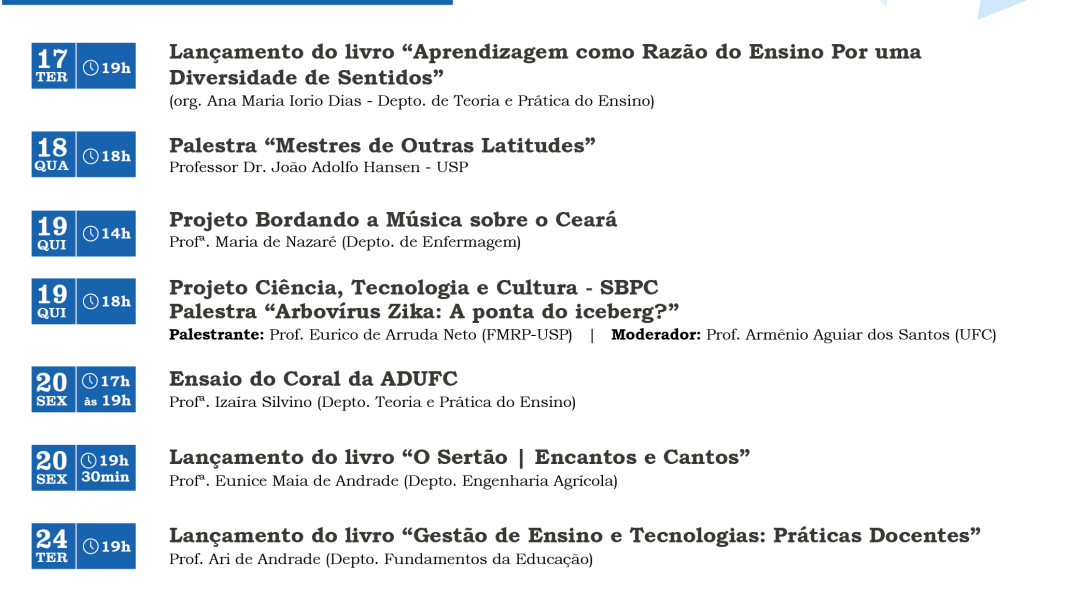 17 TER 19h
Lançamento do livro “Aprendizagem como Razão do Ensino Por uma Diversidade de Sentidos”
(org. Ana Maria Iorio Dias - Depto. de Teoria e Prática do Ensino)

18 QUA 18h
Palestra “Mestres de Outras Latitudes”
Professor Dr. João Adolfo Hansen - USP

19 QUI 14h
Projeto Bordando a Música sobre o Ceará
Profª. Maria de Nazaré (Depto. de Enfermagem)

19 QUI 18h
Projeto Ciência, Tecnologia e Cultura - SBPC
Palestra “Arbovírus Zika: A ponta do iceberg?”
Palestrante: Prof. Eurico de Arruda Neto (FMRP-USP) | Moderador: Prof. Armênio Aguiar dos Santos (UFC)

20 SEX 17h às 19h
Ensaio do Coral da ADUFC
Profª. Izaira Silvino (Depto. Teoria e Prática do Ensino)

20 SEX 19h 30min
Lançamento do livro “O Sertão | Encantos e Cantos”
Profª. Eunice Maia de Andrade (Depto. Engenharia Agrícola)

24 TER 19h
Lançamento do livro “Gestão de Ensino e Tecnologias: Práticas Docentes”
Prof. Ari de Andrade (Depto. Fundamentos da Educação)